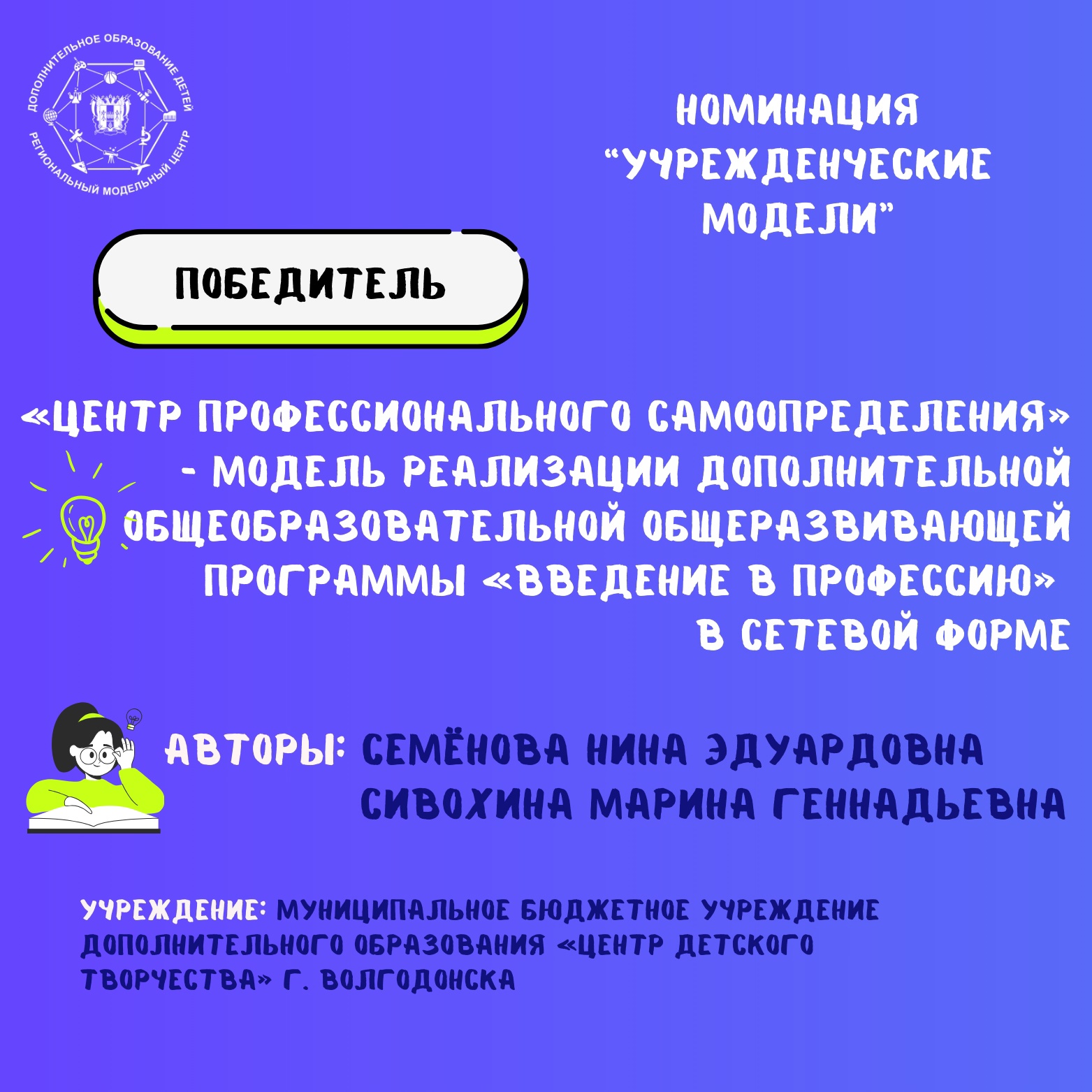 ДОПОЛНИТЕЛЬНОЕ ОБРАЗОВАНИЕ ДЕТЕЙ
РЕГИОНАЛЬНЫЙ МОДЕЛЬНЫЙ ЦЕНТР

НОМИНАЦИЯ
"УЧРЕЖДЕНЧЕСКИЕ
МОДЕЛИ"

ПОБЕДИТЕЛЬ

«ЦЕНТР ПРОФЕССИОНАЛЬНОГО САМООПРЕДЕЛЕНИЯ» - МОДЕЛЬ РЕАЛИЗАЦИИ ДОПОЛНИТЕЛЬНОЙ ОБЩЕОБРАЗОВАТЕЛЬНОЙ ОБЩЕРАЗВИВАЮЩЕЙ ПРОГРАММЫ «ВВЕДЕНИЕ В ПРОФЕССИЮ» В СЕТЕВОЙ ФОРМЕ

АВТОРЫ: СЕМЁНОВА НИНА ЭДУАРДОВНА
СИВОХИНА МАРИНА ГЕННАДЬЕВНА

УЧРЕЖДЕНИЕ: МУНИЦИПАЛЬНОЕ БЮДЖЕТНОЕ УЧРЕЖДЕНИЕ ДОПОЛНИТЕЛЬНОГО ОБРАЗОВАНИЯ «ЦЕНТР ДЕТСКОГО ТВОРЧЕСТВА» Г. ВОЛГОДОНСКА